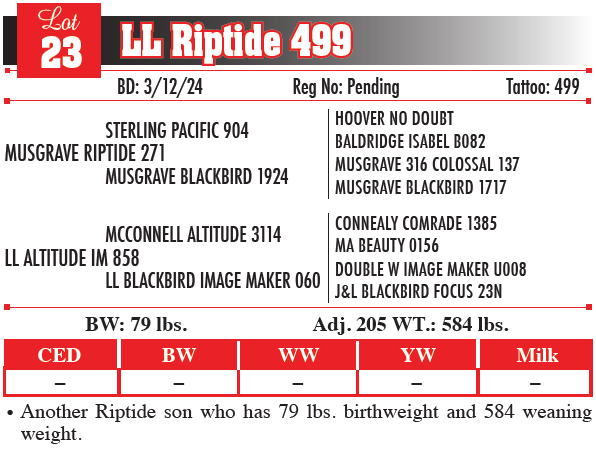 Lot
23
LL Riptide 499

BD: 3/12/24 Reg No: Pending Tattoo: 499

STERLING PACIFIC 904
MUSGRAVE RIPTIDE 271
MUSGRAVE BLACKBIRD 1924

HOOVER NO DOUBT
BALDRIDGE ISABEL B082
MUSGRAVE 316 COLOSSAL 137
MUSGRAVE BLACKBIRD 1717

MCCONNELL ALTITUDE 3114
LL ALTITUDE IM 858
LL BLACKBIRD IMAGE MAKER 060

CONNEALY COMRADE 1385
MA BEAUTY 0156
DOUBLE W IMAGE MAKER U008
J&L BLACKBIRD FOCUS 23N

BW: 79 lbs. Adj. 205 WT.: 584 lbs.

| CED | BW | WW | YW | Milk |
|---|---|---|---|---|
| – | – | – | – | – |

• Another Riptide son who has 79 lbs. birthweight and 584 weaning weight.